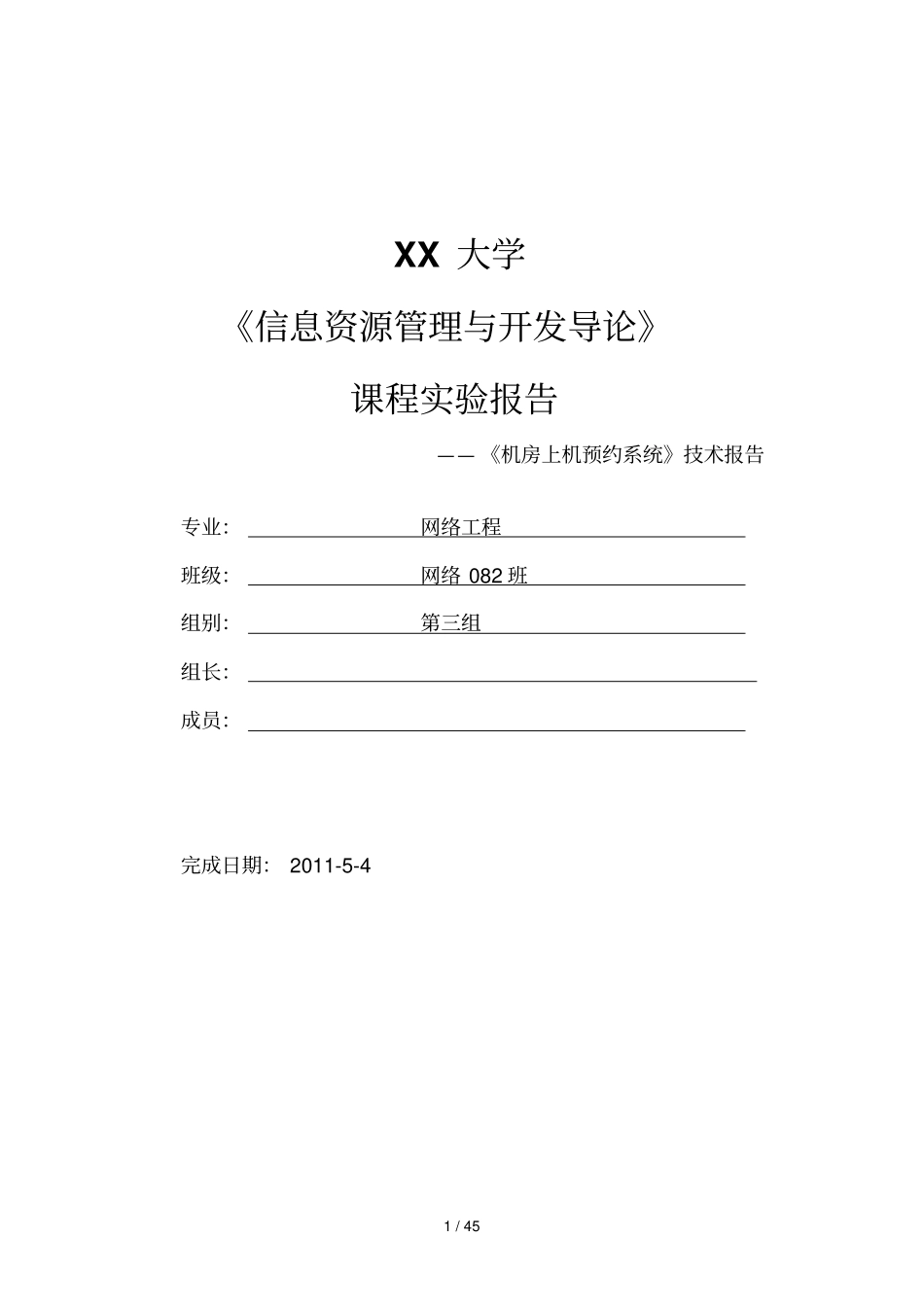 XX 大学

《信息资源管理与开发导论》

课程实验报告

——《机房上机预约系统》技术报告

专业： 网络工程

班级： 网络 082 班

组别： 第三组

组长：

成员：

完成日期： 2011-5-4

1 / 45